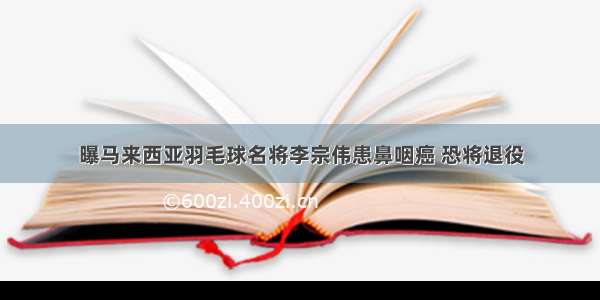 曝马来西亚羽毛球名将李宗伟患鼻咽癌 恐将退役

©600zi.400zi.cn